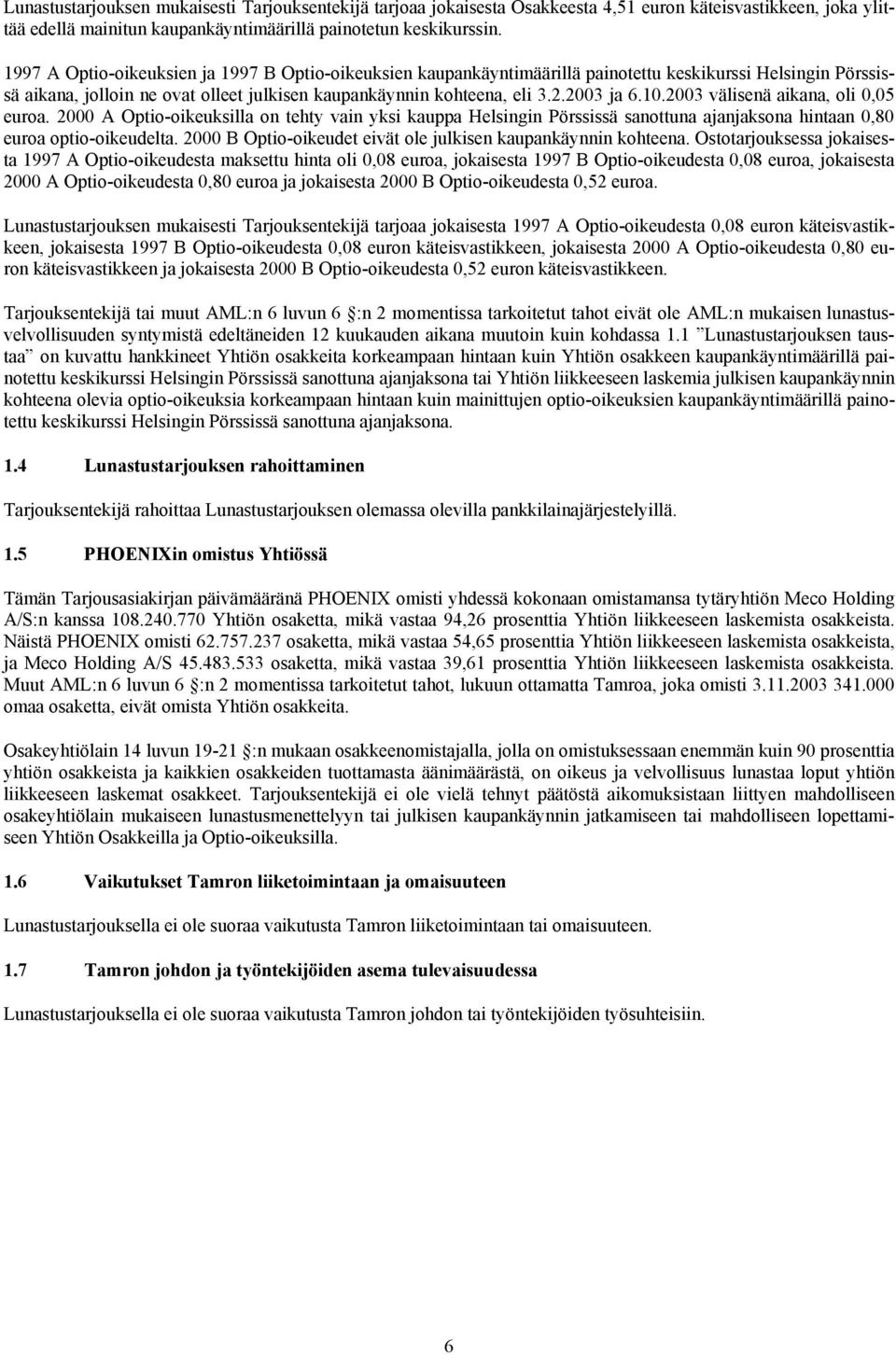 Lunastustarjouksen mukaisesti Tarjouksentekijä tarjoaa jokaisesta Osakkeesta 4,51 euron käteisvastikkeen, joka ylittää edellä mainitun kaupankäyntimäärillä painotetun keskikurssin.

1997 A Optio-oikeuksien ja 1997 B Optio-oikeuksien kaupankäyntimäärillä painotettu keskikurssi Helsingin Pörssissä aikana, jolloin ne ovat olleet julkisen kaupankäynnin kohteena, eli 3.2.2003 ja 6.10.2003 välisenä aikana, oli 0,05 euroa. 2000 A Optio-oikeuksilla on tehty vain yksi kauppa Helsingin Pörssissä sanottuna ajanjaksona hintaan 0,80 euroa optio-oikeudelta. 2000 B Optio-oikeudet eivät ole julkisen kaupankäynnin kohteena. Ostotarjouksessa jokaisesta 1997 A Optio-oikeudesta maksettu hinta oli 0,08 euroa, jokaisesta 1997 B Optio-oikeudesta 0,08 euroa, jokaisesta 2000 A Optio-oikeudesta 0,80 euroa ja jokaisesta 2000 B Optio-oikeudesta 0,52 euroa.

Lunastustarjouksen mukaisesti Tarjouksentekijä tarjoaa jokaisesta 1997 A Optio-oikeudesta 0,08 euron käteisvastikkeen, jokaisesta 1997 B Optio-oikeudesta 0,08 euron käteisvastikkeen, jokaisesta 2000 A Optio-oikeudesta 0,80 euron käteisvastikkeen ja jokaisesta 2000 B Optio-oikeudesta 0,52 euron käteisvastikkeen.

Tarjouksentekijä tai muut AML:n 6 luvun 6 :n 2 momentissa tarkoitetut tahot eivät ole AML:n mukaisen lunastusvelvollisuuden syntymistä edeltäneiden 12 kuukauden aikana muutoin kuin kohdassa 1.1 ”Lunastustarjouksen taustaa” on kuvattu hankkineet Yhtiön osakkeita korkeampaan hintaan kuin Yhtiön osakkeen kaupankäyntimäärillä painotettu keskikurssi Helsingin Pörssissä sanottuna ajanjaksona tai Yhtiön liikkeeseen laskemia julkisen kaupankäynnin kohteena olevia optio-oikeuksia korkeampaan hintaan kuin mainittujen optio-oikeuksien kaupankäyntimäärillä painotettu keskikurssi Helsingin Pörssissä sanottuna ajanjaksona.

1.4 Lunastustarjouksen rahoittaminen

Tarjouksentekijä rahoittaa Lunastustarjouksen olemassa olevilla pankkilainajärjestelyillä.

1.5 PHOENIXin omistus Yhtiössä

Tämän Tarjousasiakirjan päivämääränä PHOENIX omisti yhdessä kokonaan omistamansa tytäryhtiön Meco Holding A/S:n kanssa 108.240.770 Yhtiön osaketta, mikä vastaa 94,26 prosenttia Yhtiön liikkeeseen laskemista osakkeista. Näistä PHOENIX omisti 62.757.237 osaketta, mikä vastaa 54,65 prosenttia Yhtiön liikkeeseen laskemista osakkeista, ja Meco Holding A/S 45.483.533 osaketta, mikä vastaa 39,61 prosenttia Yhtiön liikkeeseen laskemista osakkeista. Muut AML:n 6 luvun 6 :n 2 momentissa tarkoitetut tahot, lukuun ottamatta Tamroa, joka omisti 3.11.2003 341.000 omaa osaketta, eivät omista Yhtiön osakkeita.

Osakeyhtiölain 14 luvun 19-21 :n mukaan osakkeenomistajalla, jolla on omistuksessaan enemmän kuin 90 prosenttia yhtiön osakkeista ja kaikkien osakkeiden tuottamasta äänimäärästä, on oikeus ja velvollisuus lunastaa loput yhtiön liikkeeseen laskemat osakkeet. Tarjouksentekijä ei ole vielä tehnyt päätöstä aikomuksistaan liittyen mahdolliseen osakeyhtiölain mukaiseen lunastusmenettelyyn tai julkisen kaupankäynnin jatkamiseen tai mahdolliseen lopettamiseen Yhtiön Osakkeilla ja Optio-oikeuksilla.

1.6 Vaikutukset Tamron liiketoimintaan ja omaisuuteen

Lunastustarjouksella ei ole suoraa vaikutusta Tamron liiketoimintaan tai omaisuuteen.

1.7 Tamron johdon ja työntekijöiden asema tulevaisuudessa

Lunastustarjouksella ei ole suoraa vaikutusta Tamron johdon tai työntekijöiden työsuhteisiin.

6